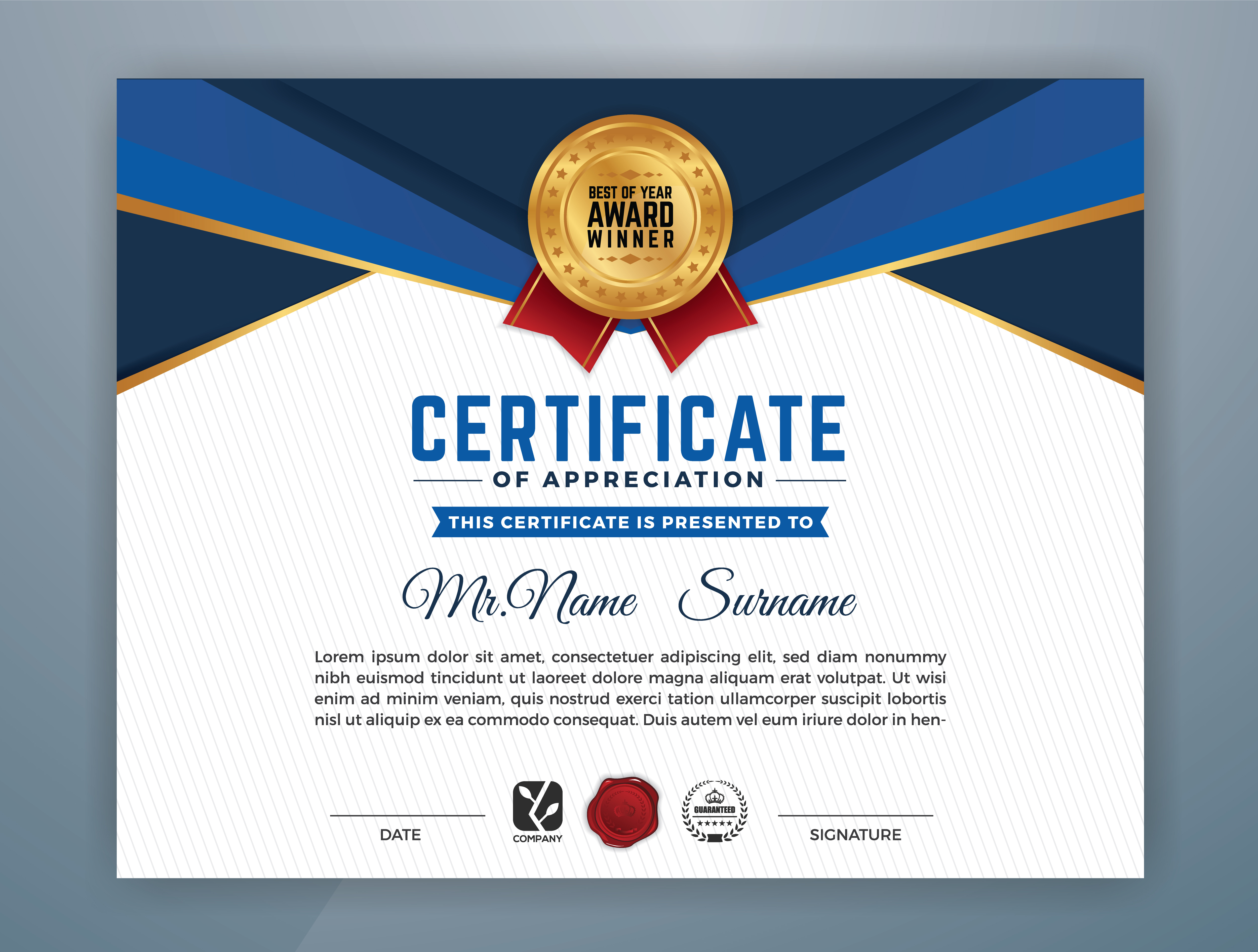 BEST OF YEAR
AWARD
WINNER

CERTIFICATE
OF APPRECIATION

THIS CERTIFICATE IS PRESENTED TO

Mr.Name Surname

Lorem ipsum dolor sit amet, consectetuer adipiscing elit, sed diam nonummy nibh euismod tincidunt ut laoreet dolore magna aliquam erat volutpat. Ut wisi enim ad minim veniam, quis nostrud exerci tation ullamcorper suscipit lobortis nisl ut aliquip ex ea commodo consequat. Duis autem vel eum iriure dolor in hen-

DATE

COMPANY

GUARANTEED

SIGNATURE